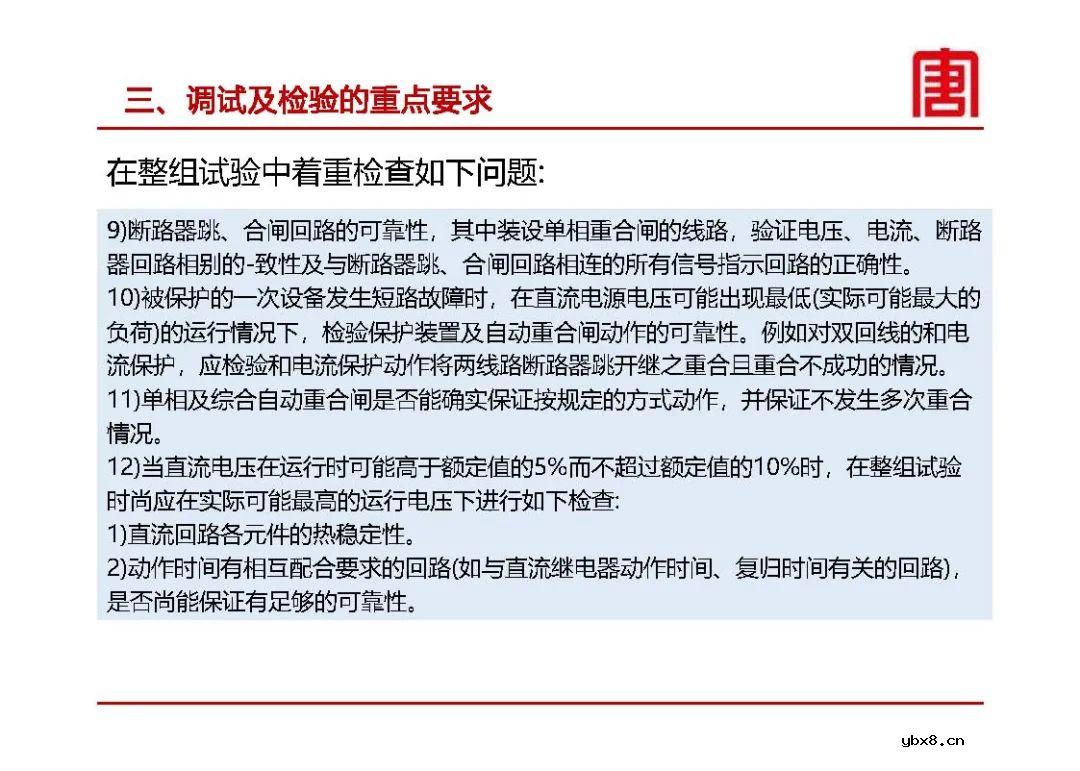 三、调试及检验的重点要求

在整组试验中着重检查如下问题:

9)断路器跳、合闸回路的可靠性，其中装设单相重合闸的线路，验证电压、电流、断路器回路相别的-致性及与断路器跳、合闸回路相连的所有信号指示回路的正确性。
10)被保护的一次设备发生短路故障时，在直流电源电压可能出现最低(实际可能最大的负荷)的运行情况下，检验保护装置及自动重合闸动作的可靠性。例如对双回线的和电流保护，应检验和电流保护动作将两线路断路器跳开继之重合且重合不成功的情况。
11)单相及综合自动重合闸是否能确实保证按规定的方式动作，并保证不发生多次重合情况。
12)当直流电压在运行时可能高于额定值的5%而不超过额定值的10%时，在整组试验时尚应在实际可能最高的运行电压下进行如下检查:
1)直流回路各元件的热稳定性。
2)动作时间有相互配合要求的回路(如与直流继电器动作时间、复归时间有关的回路)，是否尚能保证有足够的可靠性。

ybx8.cn